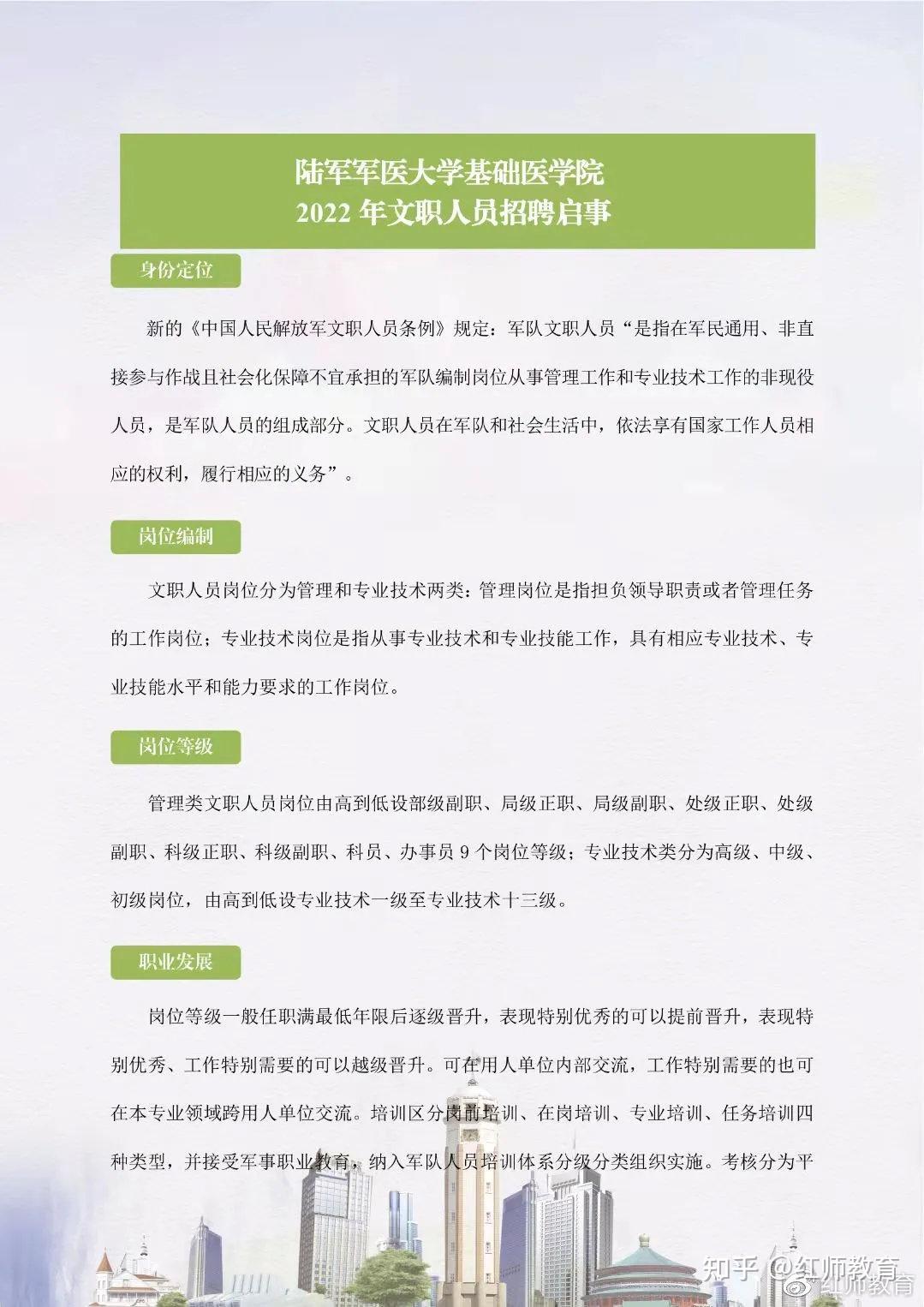 陆军军医大学基础医学院
2022 年文职人员招聘启事

身份定位

新的《中国人民解放军文职人员条例》规定：军队文职人员“是指在军民通用、非直接参与作战且社会化保障不宜承担的军队编制岗位从事管理工作和专业技术工作的非现役人员，是军队人员的组成部分。文职人员在军队和社会生活中，依法享有国家工作人员相应的权利，履行相应的义务”。

岗位编制

文职人员岗位分为管理和专业技术两类：管理岗位是指担负领导职责或者管理任务的工作岗位；专业技术岗位是指从事专业技术和专业技能工作，具有相应专业技术、专业技能水平和能力要求的工作岗位。

岗位等级

管理类文职人员岗位由高到低设部级副职、局级正职、局级副职、处级正职、处级副职、科级正职、科级副职、科员、办事员 9 个岗位等级；专业技术类分为高级、中级、初级岗位，由高到低设专业技术一级至专业技术十三级。

职业发展

岗位等级一般任职满最低年限后逐级晋升，表现特别优秀的可以提前晋升，表现特别优秀、工作特别需要的可以越级晋升。可在用人单位内部交流，工作特别需要的也可在本专业领域跨用人单位交流。培训区分岗前培训、在岗培训、专业培训、任务培训四种类型，并接受军事职业教育，纳入军队人员培训体系分级分类组织实施。考核分为平

知乎 @红师教育
红师教育